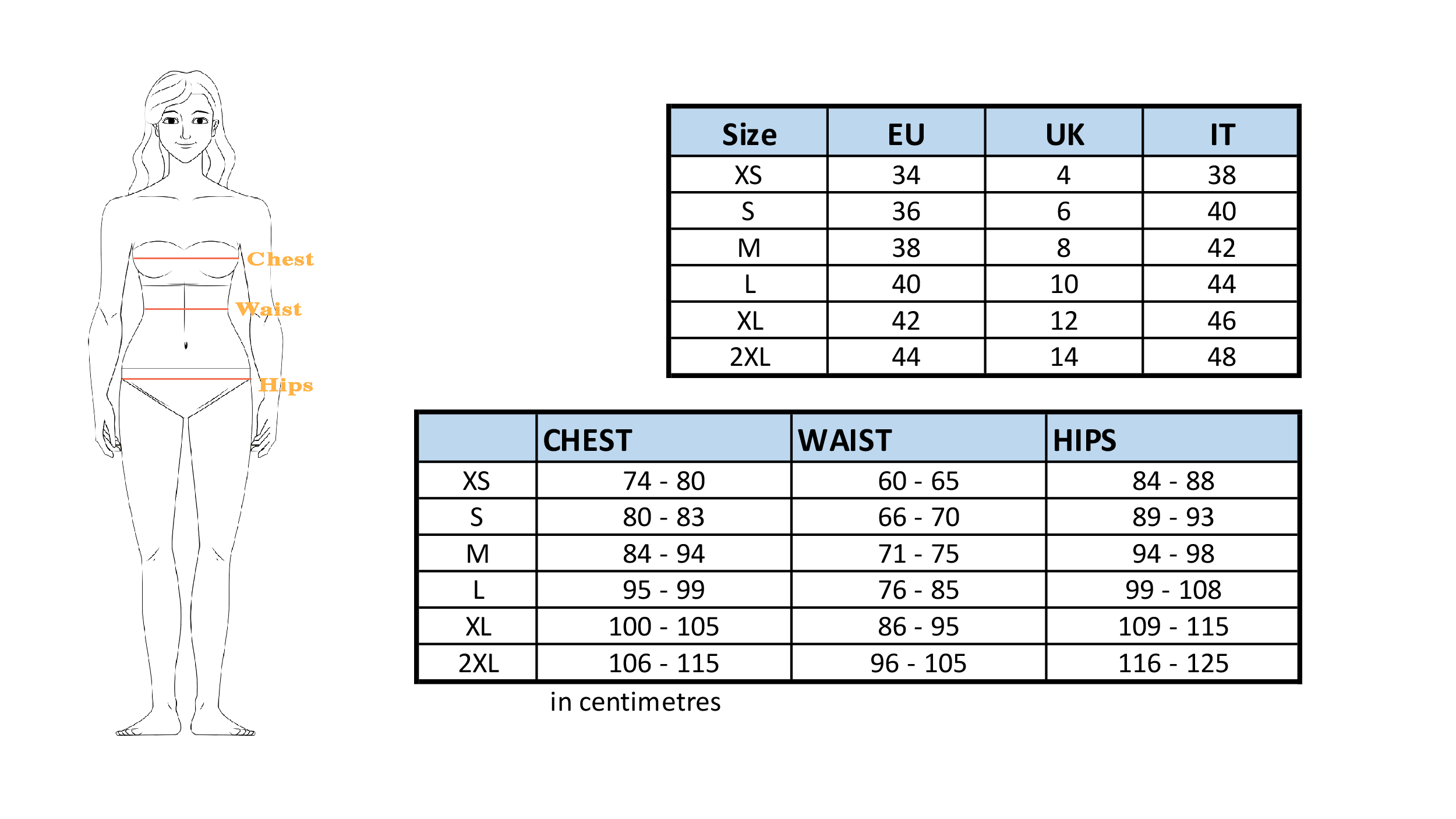 Chest
Waist
Hips

| Size | EU | UK | IT |
|---|---|---|---|
| XS | 34 | 4 | 38 |
| S | 36 | 6 | 40 |
| M | 38 | 8 | 42 |
| L | 40 | 10 | 44 |
| XL | 42 | 12 | 46 |
| 2XL | 44 | 14 | 48 |

| | CHEST | WAIST | HIPS |
|---|---|---|---|
| XS | 74 - 80 | 60 - 65 | 84 - 88 |
| S | 80 - 83 | 66 - 70 | 89 - 93 |
| M | 84 - 94 | 71 - 75 | 94 - 98 |
| L | 95 - 99 | 76 - 85 | 99 - 108 |
| XL | 100 - 105 | 86 - 95 | 109 - 115 |
| 2XL | 106 - 115 | 96 - 105 | 116 - 125 |

in centimetres